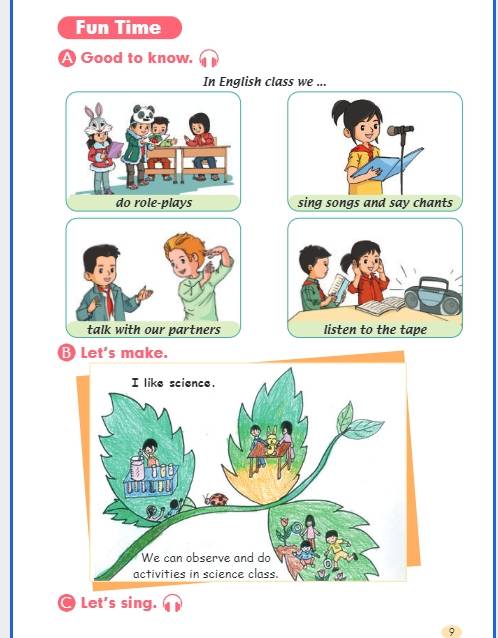 Fun Time

A Good to know.

In English class we ...

do role-plays

sing songs and say chants

talk with our partners

listen to the tape

B Let's make.

I like science.

We can observe and do activities in science class.

C Let's sing.

9